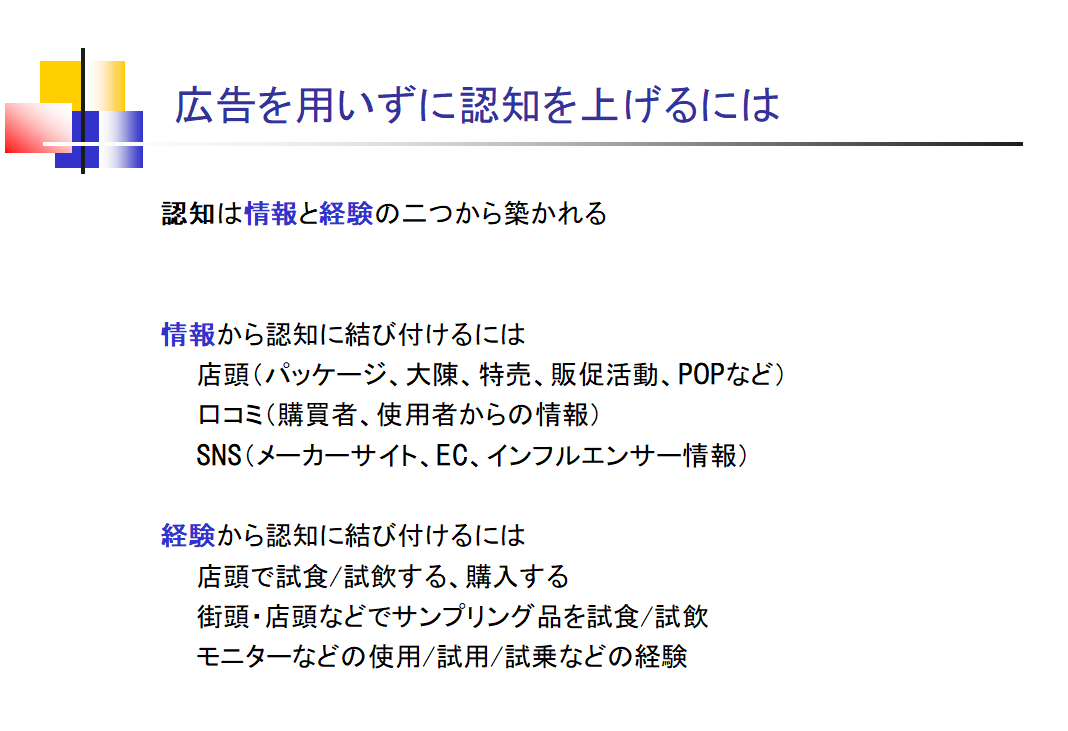 広告を用いずに認知を上げるには

認知は情報と経験の二つから築かれる

情報から認知に結び付けるには
店頭(パッケージ、大陳、特売、販促活動、POPなど)
口コミ(購買者、使用者からの情報)
SNS(メーカーサイト、EC、インフルエンサー情報)

経験から認知に結び付けるには
店頭で試食/試飲する、購入する
街頭・店頭などでサンプリング品を試食/試飲
モニターなどの使用/試用/試乗などの経験